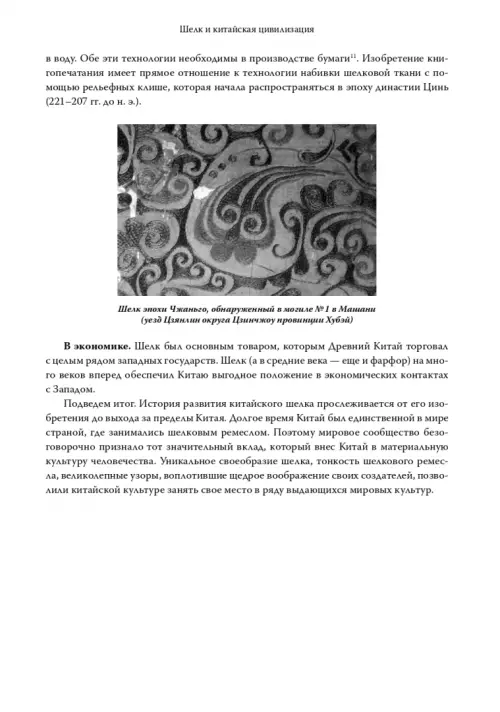 Шелк и китайская цивилизация

в воду. Обе эти технологии необходимы в производстве бумаги$^{11}$. Изобретение книгопечатания имеет прямое отношение к технологии набивки шелковой ткани с помощью рельефных клише, которая начала распространяться в эпоху династии Цинь (221–207 гг. до н. э.).

Шелк эпохи Чжаньго, обнаруженный в могиле № 1 в Машани (уезд Цзянлин округа Цзинчжоу провинции Хубэй)

**В экономике.** Шелк был основным товаром, которым Древний Китай торговал с целым рядом западных государств. Шелк (а в средние века — еще и фарфор) на много веков вперед обеспечил Китаю выгодное положение в экономических контактах с Западом.

Подведем итог. История развития китайского шелка прослеживается от его изобретения до выхода за пределы Китая. Долгое время Китай был единственной в мире страной, где занимались шелковым ремеслом. Поэтому мировое сообщество безоговорочно признало тот значительный вклад, который внес Китай в материальную культуру человечества. Уникальное своеобразие шелка, тонкость шелкового ремесла, великолепные узоры, воплотившие щедрое воображение своих создателей, позволили китайской культуре занять свое место в ряду выдающихся мировых культур.